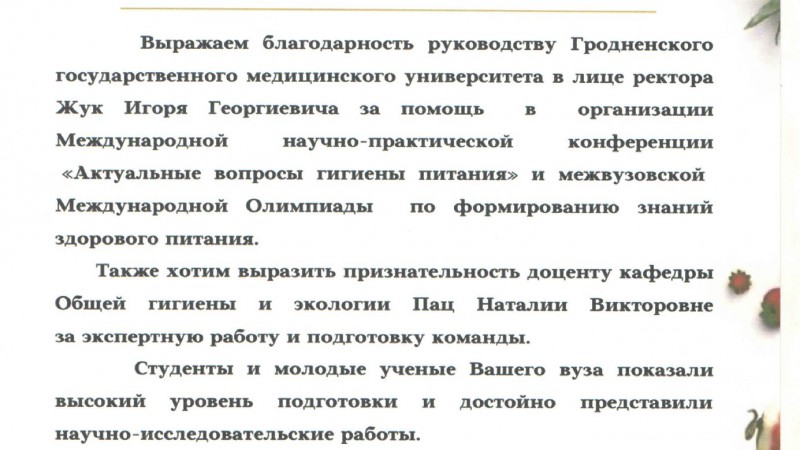 Выражаем благодарность руководству Гродненского государственного медицинского университета в лице ректора Жук Игоря Георгиевича за помощь в организации Международной научно-практической конференции «Актуальные вопросы гигиены питания» и межвузовской Международной Олимпиады по формированию знаний здорового питания.

Также хотим выразить признательность доценту кафедры Общей гигиены и экологии Пац Наталии Викторовне за экспертную работу и подготовку команды.

Студенты и молодые ученые Вашего вуза показали высокий уровень подготовки и достойно представили научно-исследовательские работы.